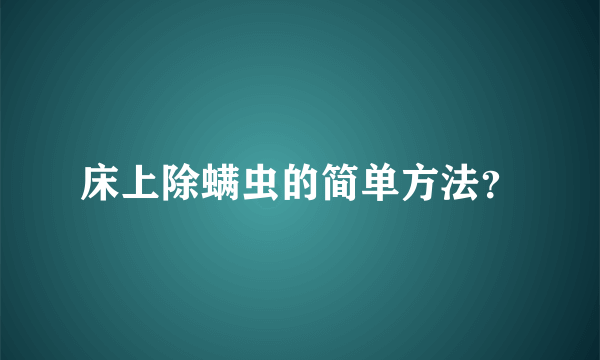 床上除螨虫的简单方法?